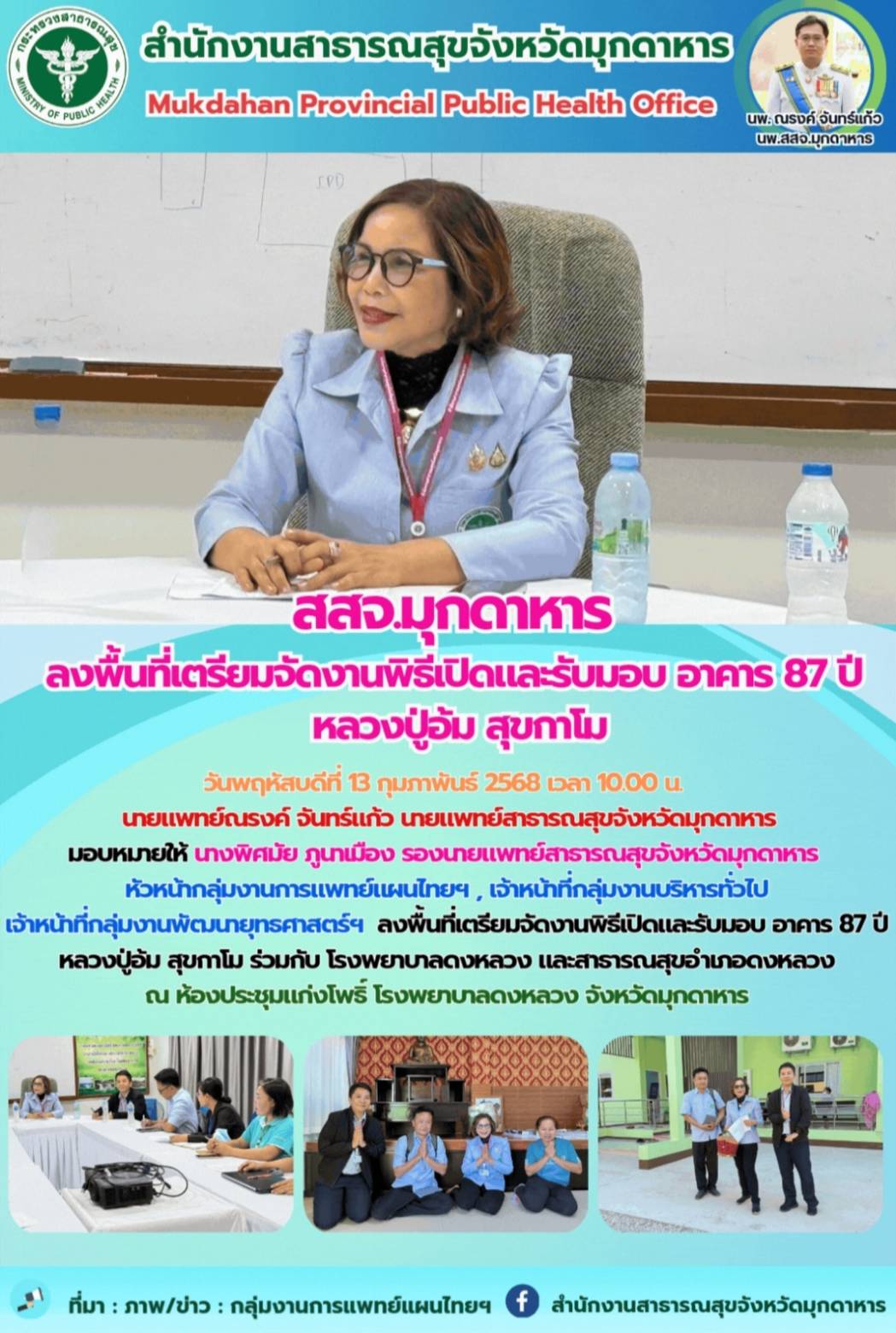 กระทรวงสาธารณสุข
MINISTRY OF PUBLIC HEALTH

สำนักงานสาธารณสุขจังหวัดมุกดาหาร
Mukdahan Provincial Public Health Office

นพ. ณรงค์ จันทร์แก้ว
นพ.สสจ.มุกดาหาร

สสจ.มุกดาหาร
ลงพื้นที่เตรียมจัดงานพิธีเปิดและรับมอบ อาคาร 87 ปี หลวงปู่อ้ม สุขกาโม

วันพฤหัสบดีที่ 13 กุมภาพันธ์ 2568 เวลา 10.00 น.
นายแพทย์ณรงค์ จันทร์แก้ว นายแพทย์สาธารณสุขจังหวัดมุกดาหาร
มอบหมายให้ นางพิศมัย ภูนาเมือง รองนายแพทย์สาธารณสุขจังหวัดมุกดาหาร
หัวหน้ากลุ่มงานการแพทย์แผนไทยฯ , เจ้าหน้าที่กลุ่มงานบริหารทั่วไป
เจ้าหน้าที่กลุ่มงานพัฒนายุทธศาสตร์ฯ ลงพื้นที่เตรียมจัดงานพิธีเปิดและรับมอบ อาคาร 87 ปี หลวงปู่อ้ม สุขกาโม ร่วมกับ โรงพยาบาลดงหลวง และสาธารณสุขอำเภอดงหลวง
ณ ห้องประชุมแก่งโพธิ์ โรงพยาบาลดงหลวง จังหวัดมุกดาหาร

ที่มา : ภาพ/ข่าว : กลุ่มงานการแพทย์แผนไทยฯ
สำนักงานสาธารณสุขจังหวัดมุกดาหาร